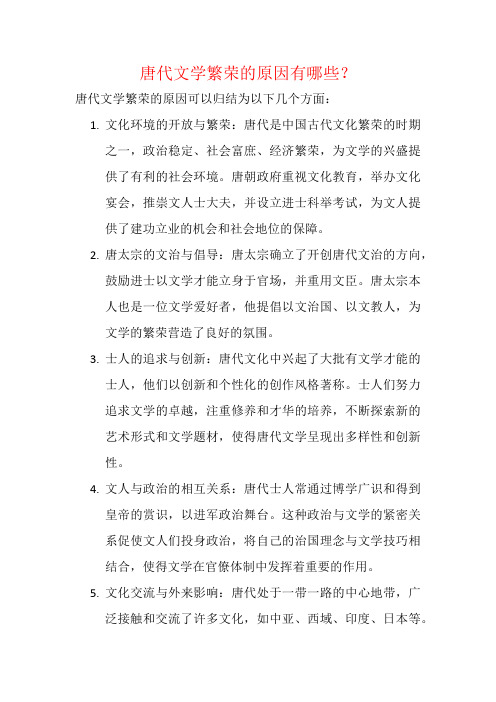 唐代文学繁荣的原因有哪些？

唐代文学繁荣的原因可以归结为以下几个方面：

1. 文化环境的开放与繁荣：唐代是中国古代文化繁荣的时期之一，政治稳定、社会富庶、经济繁荣，为文学的兴盛提供了有利的社会环境。唐朝政府重视文化教育，举办文化宴会，推崇文人士大夫，并设立进士科举考试，为文人提供了建功立业的机会和社会地位的保障。

2. 唐太宗的文治与倡导：唐太宗确立了开创唐代文治的方向，鼓励进士以文学才能立身于官场，并重用文臣。唐太宗本人也是一位文学爱好者，他提倡以文治国、以文教人，为文学的繁荣营造了良好的氛围。

3. 士人的追求与创新：唐代文化中兴起了大批有文学才能的士人，他们以创新和个性化的创作风格著称。士人们努力追求文学的卓越，注重修养和才华的培养，不断探索新的艺术形式和文学题材，使得唐代文学呈现出多样性和创新性。

4. 文人与政治的相互关系：唐代士人常通过博学广识和得到皇帝的赏识，以进军政治舞台。这种政治与文学的紧密关系促使文人们投身政治，将自己的治国理念与文学技巧相结合，使得文学在官僚体制中发挥着重要的作用。

5. 文化交流与外来影响：唐代处于一带一路的中心地带，广泛接触和交流了许多文化，如中亚、西域、印度、日本等。